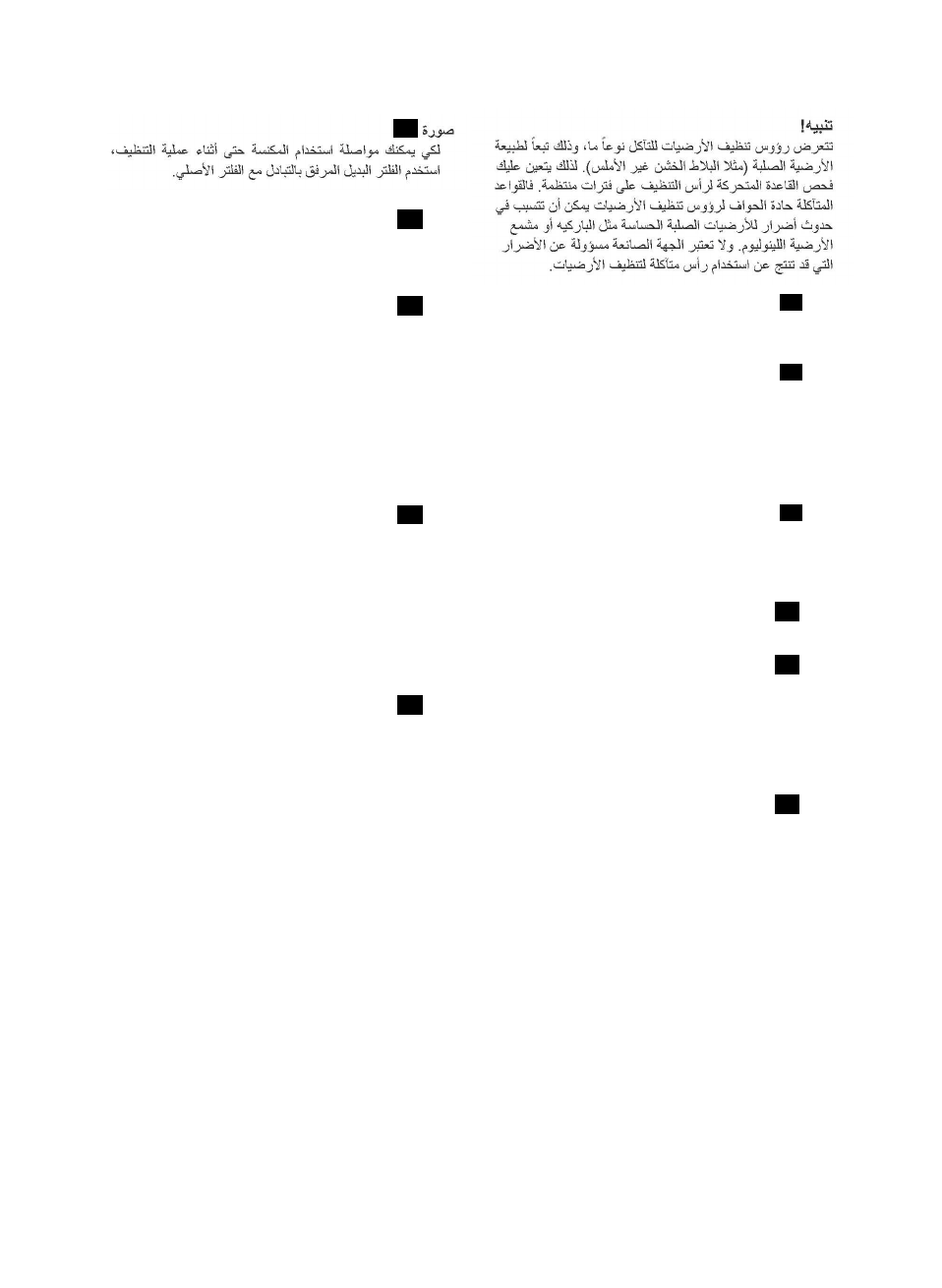 تنبيه!

تتعرض رؤوس تنظيف الأرضيات للتآكل نوعاً ما، وذلك تبعاً لطبيعة الأرضية الصلبة (مثلا البلاط الخشن غير الأملس). لذلك يتعين عليك فحص القاعدة المتحركة لرأس التنظيف على فترات منتظمة. فالقواعد المتآكلة حادة الحواف لرؤوس تنظيف الأرضيات يمكن أن تتسبب في حدوث أضرار للأرضيات الصلبة الحساسة مثل الباركيه أو مشمع الأرضية اللينوليوم. ولا تعتبر الجهة الصانعة مسؤولة عن الأضرار التي قد تنتج عن استخدام رأس متآكلة لتنظيف الأرضيات.

صورة

لكي يمكنك مواصلة استخدام المكنسة حتى أثناء عملية التنظيف، استخدم الفلتر البديل المرفق بالتبادل مع الفلتر الأصلي.